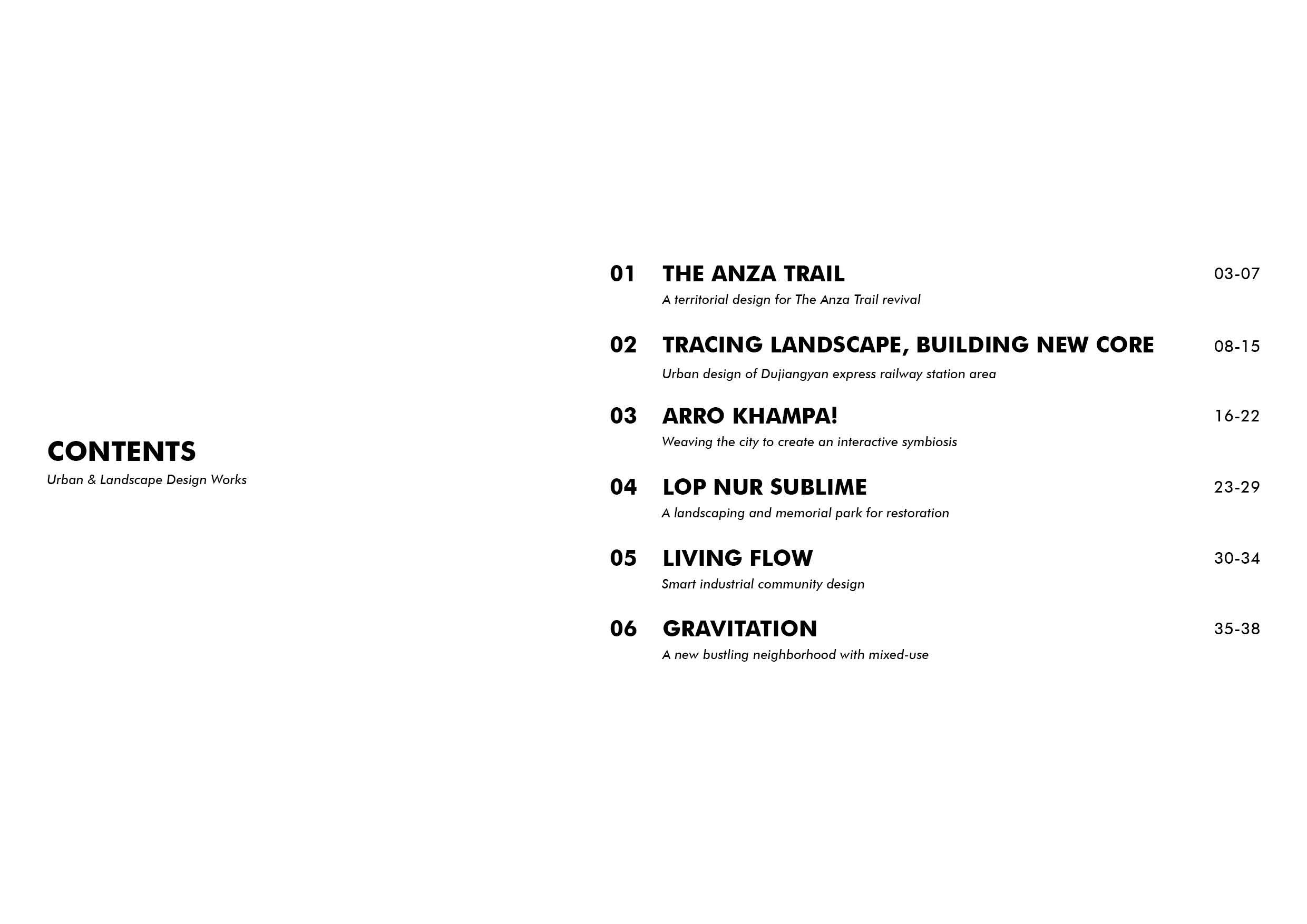 CONTENTS
Urban & Landscape Design Works

01 THE ANZA TRAIL 03-07
A territorial design for The Anza Trail revival

02 TRACING LANDSCAPE, BUILDING NEW CORE 08-15
Urban design of Dujiangyan express railway station area

03 ARRO KHAMPA! 16-22
Weaving the city to create an interactive symbiosis

04 LOP NUR SUBLIME 23-29
A landscaping and memorial park for restoration

05 LIVING FLOW 30-34
Smart industrial community design

06 GRAVITATION 35-38
A new bustling neighborhood with mixed-use